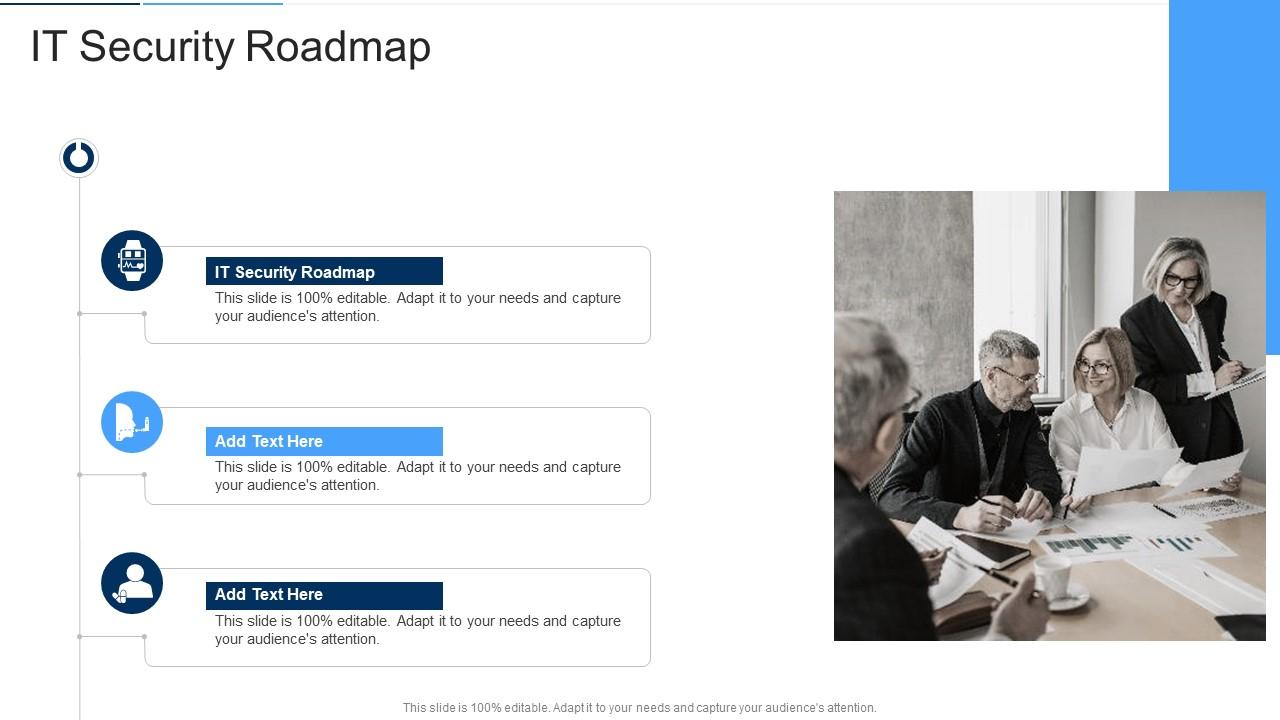 IT Security Roadmap

IT Security Roadmap

This slide is 100% editable. Adapt it to your needs and capture your audience's attention.

Add Text Here

This slide is 100% editable. Adapt it to your needs and capture your audience's attention.

Add Text Here

This slide is 100% editable. Adapt it to your needs and capture your audience's attention.

This slide is 100% editable. Adapt it to your needs and capture your audience's attention.